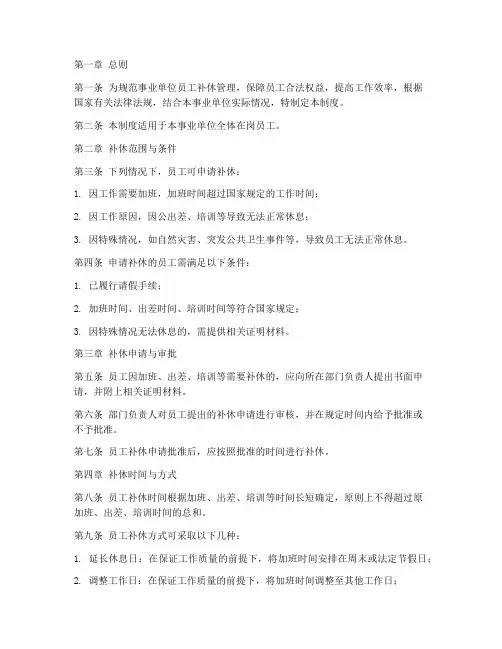 第一章 总则

第一条 为规范事业单位员工补休管理，保障员工合法权益，提高工作效率，根据国家有关法律法规，结合本事业单位实际情况，特制定本制度。

第二条 本制度适用于本事业单位全体在岗员工。

第二章 补休范围与条件

第三条 下列情况下，员工可申请补休：

1. 因工作需要加班，加班时间超过国家规定的工作时间；

2. 因工作原因，因公出差、培训等导致无法正常休息；

3. 因特殊情况，如自然灾害、突发公共卫生事件等，导致员工无法正常休息。

第四条 申请补休的员工需满足以下条件：

1. 已履行请假手续；

2. 加班时间、出差时间、培训时间等符合国家规定；

3. 因特殊情况无法休息的，需提供相关证明材料。

第三章 补休申请与审批

第五条 员工因加班、出差、培训等需要补休的，应向所在部门负责人提出书面申请，并附上相关证明材料。

第六条 部门负责人对员工提出的补休申请进行审核，并在规定时间内给予批准或不予批准。

第七条 员工补休申请批准后，应按照批准的时间进行补休。

第四章 补休时间与方式

第八条 员工补休时间根据加班、出差、培训等时间长短确定，原则上不得超过原加班、出差、培训时间的总和。

第九条 员工补休方式可采取以下几种：

1. 延长休息日：在保证工作质量的前提下，将加班时间安排在周末或法定节假日；

2. 调整工作日：在保证工作质量的前提下，将加班时间调整至其他工作日；